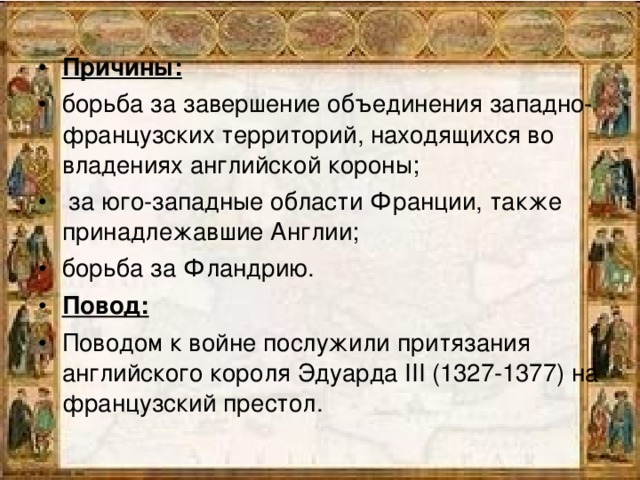 • Причины:

• борьба за завершение объединения западно-французских территорий, находящихся во владениях английской короны;

• за юго-западные области Франции, также принадлежавшие Англии;

• борьба за Фландрию.

• Повод:

• Поводом к войне послужили притязания английского короля Эдуарда III (1327-1377) на французский престол.